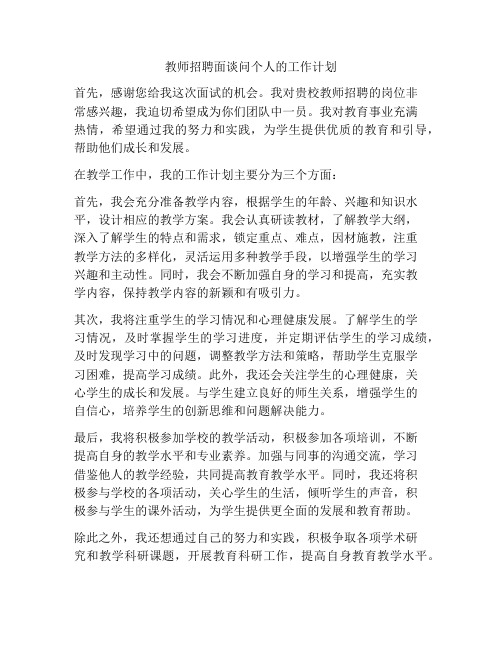 教师招聘面谈问个人的工作计划

首先，感谢您给我这次面试的机会。我对贵校教师招聘的岗位非常感兴趣，我迫切希望成为你们团队中一员。我对教育事业充满热情，希望通过我的努力和实践，为学生提供优质的教育和引导，帮助他们成长和发展。

在教学工作中，我的工作计划主要分为三个方面：

首先，我会充分准备教学内容，根据学生的年龄、兴趣和知识水平，设计相应的教学方案。我会认真研读教材，了解教学大纲，深入了解学生的特点和需求，锁定重点、难点，因材施教，注重教学方法的多样化，灵活运用多种教学手段，以增强学生的学习兴趣和主动性。同时，我会不断加强自身的学习和提高，充实教学内容，保持教学内容的新颖和有吸引力。

其次，我将注重学生的学习情况和心理健康发展。了解学生的学习情况，及时掌握学生的学习进度，并定期评估学生的学习成绩，及时发现学习中的问题，调整教学方法和策略，帮助学生克服学习困难，提高学习成绩。此外，我还会关注学生的心理健康，关心学生的成长和发展。与学生建立良好的师生关系，增强学生的自信心，培养学生的创新思维和问题解决能力。

最后，我将积极参加学校的教学活动，积极参加各项培训，不断提高自身的教学水平和专业素养。加强与同事的沟通交流，学习借鉴他人的教学经验，共同提高教育教学水平。同时，我还将积极参与学校的各项活动，关心学生的生活，倾听学生的声音，积极参与学生的课外活动，为学生提供更全面的发展和教育帮助。

除此之外，我还想通过自己的努力和实践，积极争取各项学术研究和教学科研课题，开展教育科研工作，提高自身教育教学水平。